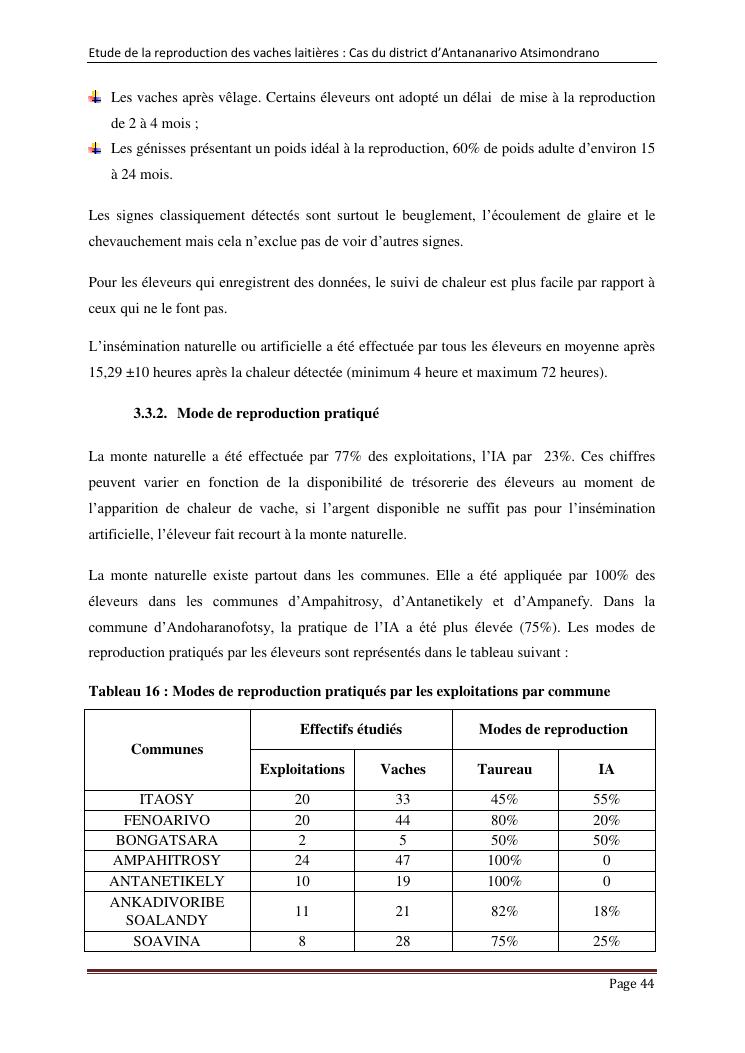 Etude de la reproduction des vaches laitières : Cas du district d'Antananarivo Atsimondrano

Les vaches après vêlage. Certains éleveurs ont adopté un délai de mise à la reproduction de 2 à 4 mois ;

Les génisses présentant un poids idéal à la reproduction, 60% de poids adulte d'environ 15 à 24 mois.

Les signes classiquement détectés sont surtout le beuglement, l'écoulement de glaire et le chevauchement mais cela n'exclue pas de voir d'autres signes.

Pour les éleveurs qui enregistrent des données, le suivi de chaleur est plus facile par rapport à ceux qui ne le font pas.

L'insémination naturelle ou artificielle a été effectuée par tous les éleveurs en moyenne après 15,29 ±10 heures après la chaleur détectée (minimum 4 heure et maximum 72 heures).

3.3.2. Mode de reproduction pratiqué

La monte naturelle a été effectuée par 77% des exploitations, l'IA par 23%. Ces chiffres peuvent varier en fonction de la disponibilité de trésorerie des éleveurs au moment de l'apparition de chaleur de vache, si l'argent disponible ne suffit pas pour l'insémination artificielle, l'éleveur fait recourt à la monte naturelle.

La monte naturelle existe partout dans les communes. Elle a été appliquée par 100% des éleveurs dans les communes d'Ampahitrosy, d'Antanetikely et d'Ampanefy. Dans la commune d'Andoharanofotsy, la pratique de l'IA a été plus élevée (75%). Les modes de reproduction pratiqués par les éleveurs sont représentés dans le tableau suivant :

Tableau 16 : Modes de reproduction pratiqués par les exploitations par commune

| Communes | Effectifs étudiés | | Modes de reproduction | |
|---|---|---|---|---|
| | Exploitations | Vaches | Taureau | IA |
| ITAOSY | 20 | 33 | 45% | 55% |
| FENOARIVO | 20 | 44 | 80% | 20% |
| BONGATSARA | 2 | 5 | 50% | 50% |
| AMPAHITROSY | 24 | 47 | 100% | 0 |
| ANTANETIKELY | 10 | 19 | 100% | 0 |
| ANKADIVORIBE SOALANDY | 11 | 21 | 82% | 18% |
| SOAVINA | 8 | 28 | 75% | 25% |

Page 44